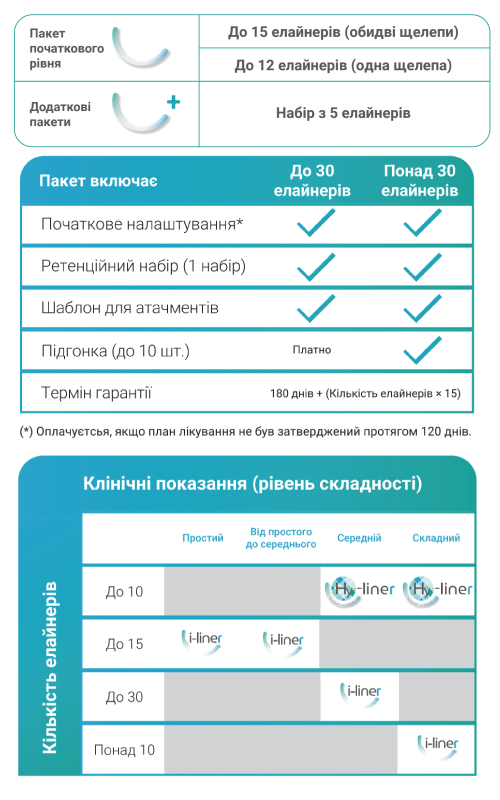 | | |
|---|---|
| Пакет початкового рівня | До 15 елайнерів (обидві щелепи) |
| | До 12 елайнерів (одна щелепа) |
| Додаткові пакети | Набір з 5 елайнерів |

| Пакет включає | До 30 елайнерів | Понад 30 елайнерів |
|---|---|---|
| Початкове налаштування* | ✓ | ✓ |
| Ретенційний набір (1 набір) | ✓ | ✓ |
| Шаблон для атачментів | ✓ | ✓ |
| Підгонка (до 10 шт.) | Платно | ✓ |
| Термін гарантії | 180 днів + (Кількість елайнерів × 15) | |

(*) Оплачується, якщо план лікування не був затверджений протягом 120 днів.

Клінічні показання (рівень складності)

Кількість елайнерів

| | Простий | Від простого до середнього | Середній | Складний |
|---|---|---|---|---|
| До 10 | | | Hy-liner | Hy-liner |
| До 15 | i-liner | i-liner | | |
| До 30 | | | i-liner | |
| Понад 10 | | | | i-liner |